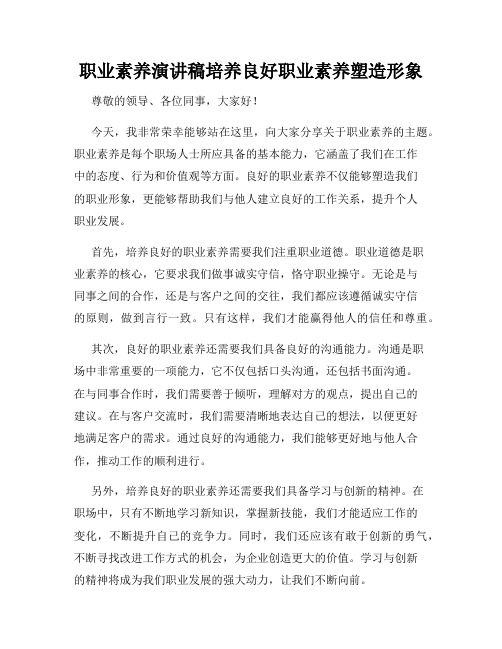 职业素养演讲稿培养良好职业素养塑造形象

尊敬的领导、各位同事，大家好！

今天，我非常荣幸能够站在这里，向大家分享关于职业素养的主题。职业素养是每个职场人士所应具备的基本能力，它涵盖了我们在工作中的态度、行为和价值观等方面。良好的职业素养不仅能够塑造我们的职业形象，更能够帮助我们与他人建立良好的工作关系，提升个人职业发展。

首先，培养良好的职业素养需要我们注重职业道德。职业道德是职业素养的核心，它要求我们做事诚实守信，恪守职业操守。无论是与同事之间的合作，还是与客户之间的交往，我们都应该遵循诚实守信的原则，做到言行一致。只有这样，我们才能赢得他人的信任和尊重。

其次，良好的职业素养还需要我们具备良好的沟通能力。沟通是职场中非常重要的一项能力，它不仅包括口头沟通，还包括书面沟通。在与同事合作时，我们需要善于倾听，理解对方的观点，提出自己的建议。在与客户交流时，我们需要清晰地表达自己的想法，以便更好地满足客户的需求。通过良好的沟通能力，我们能够更好地与他人合作，推动工作的顺利进行。

另外，培养良好的职业素养还需要我们具备学习与创新的精神。在职场中，只有不断地学习新知识，掌握新技能，我们才能适应工作的变化，不断提升自己的竞争力。同时，我们还应该有敢于创新的勇气，不断寻找改进工作方式的机会，为企业创造更大的价值。学习与创新的精神将成为我们职业发展的强大动力，让我们不断向前。